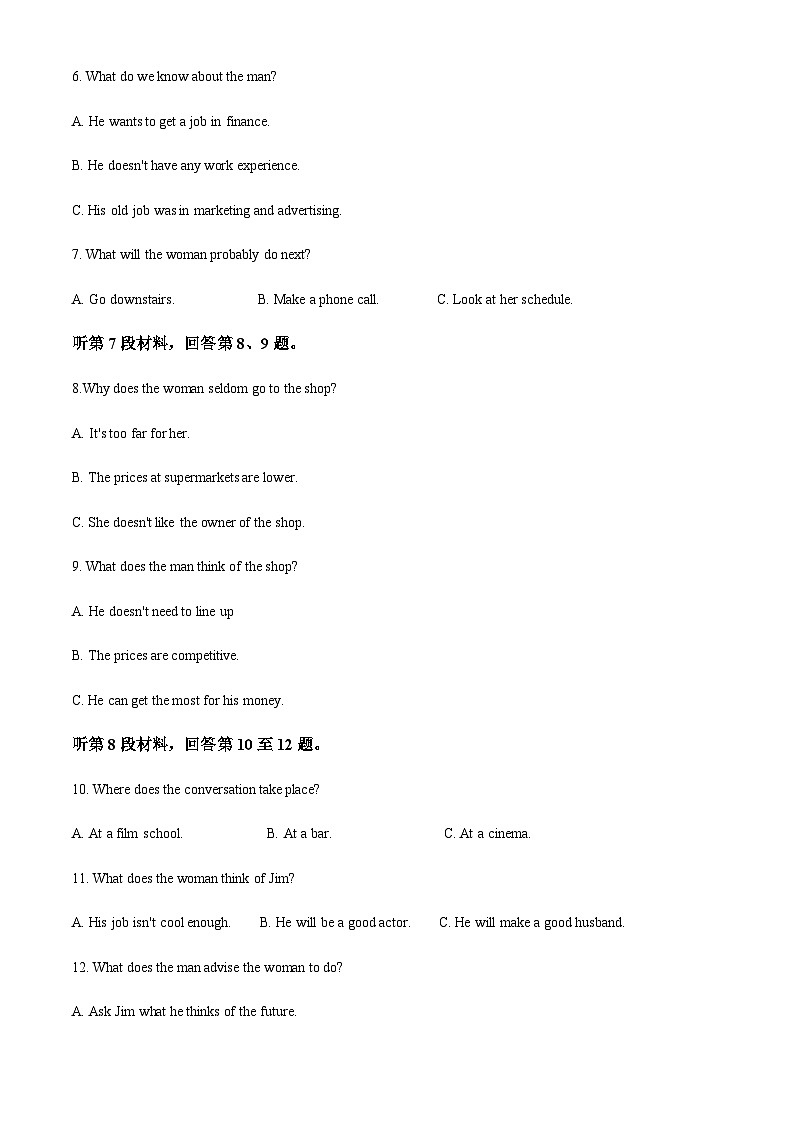 6. What do we know about the man?

A. He wants to get a job in finance.

B. He doesn't have any work experience.

C. His old job was in marketing and advertising.

7. What will the woman probably do next?

A. Go downstairs.

B. Make a phone call.

C. Look at her schedule.

听第 7 段材料，回答第 8、9 题。

8.Why does the woman seldom go to the shop?

A. It's too far for her.

B. The prices at supermarkets are lower.

C. She doesn't like the owner of the shop.

9. What does the man think of the shop?

A. He doesn't need to line up

B. The prices are competitive.

C. He can get the most for his money.

听第 8 段材料，回答第 10 至 12 题。

10. Where does the conversation take place?

A. At a film school.

B. At a bar.

C. At a cinema.

11. What does the woman think of Jim?

A. His job isn't cool enough.

B. He will be a good actor.

C. He will make a good husband.

12. What does the man advise the woman to do?

A. Ask Jim what he thinks of the future.